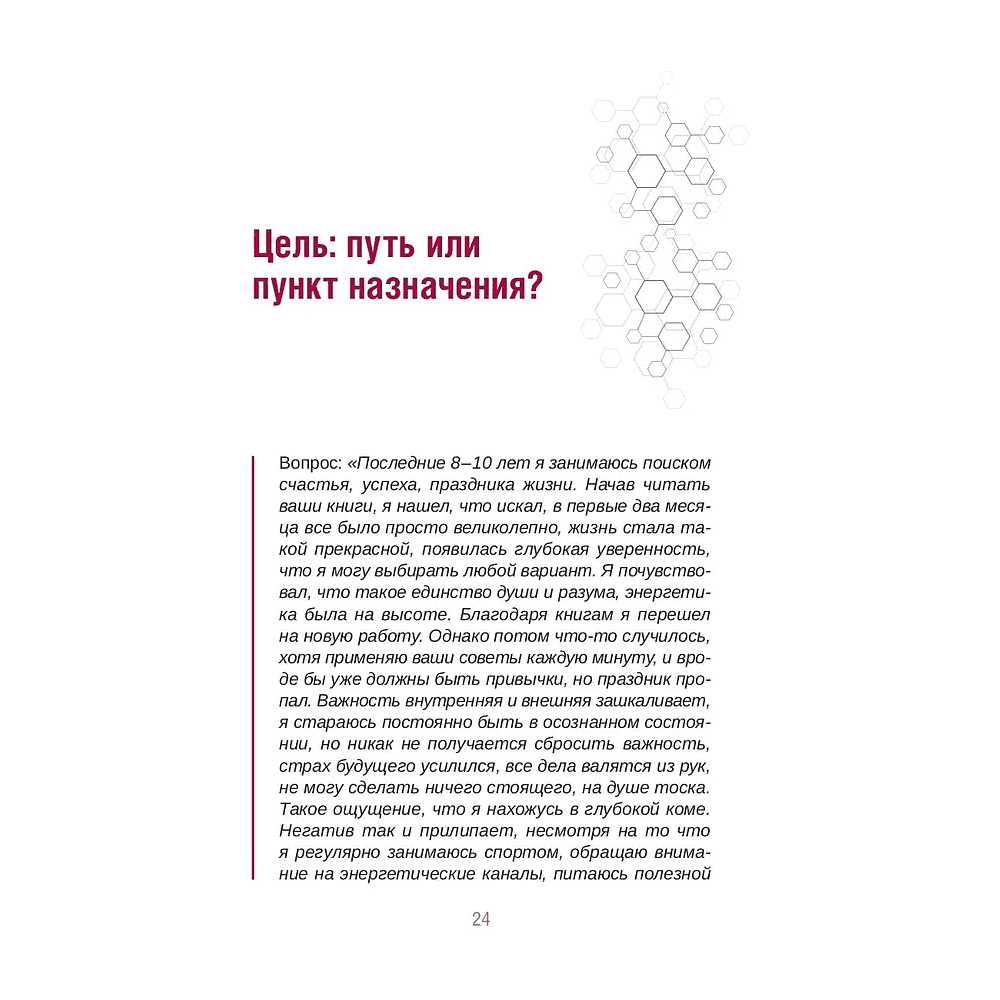 Цель: путь или пункт назначения?

Вопрос: «Последние 8–10 лет я занимаюсь поиском счастья, успеха, праздника жизни. Начав читать ваши книги, я нашел, что искал, в первые два месяца все было просто великолепно, жизнь стала такой прекрасной, появилась глубокая уверенность, что я могу выбирать любой вариант. Я почувствовал, что такое единство души и разума, энергетика была на высоте. Благодаря книгам я перешел на новую работу. Однако потом что-то случилось, хотя применяю ваши советы каждую минуту, и вроде бы уже должны быть привычки, но праздник пропал. Важность внутренняя и внешняя зашкаливает, я стараюсь постоянно быть в осознанном состоянии, но никак не получается сбросить важность, страх будущего усилился, все дела валятся из рук, не могу сделать ничего стоящего, на душе тоска. Такое ощущение, что я нахожусь в глубокой коме. Негатив так и прилипает, несмотря на то что я регулярно занимаюсь спортом, обращаю внимание на энергетические каналы, питаюсь полезной

24